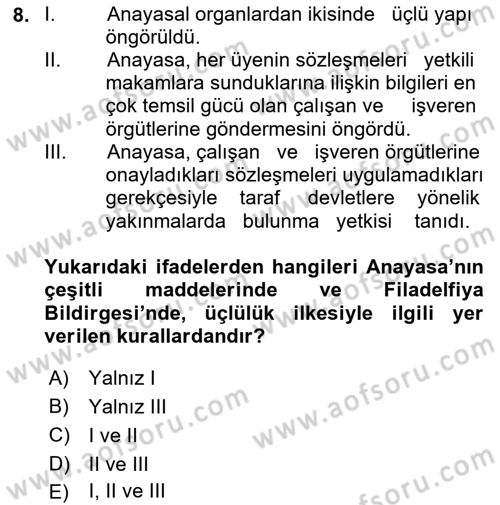 8. I. Anayasal organlardan ikisinde üçlü yapı öngörüldü.
II. Anayasa, her üyenin sözleşmeleri yetkili makamlara sunduklarına ilişkin bilgileri en çok temsil gücü olan çalışan ve işveren örgütlerine göndermesini öngördü.
III. Anayasa, çalışan ve işveren örgütlerine onayladıkları sözleşmeleri uygulamadıkları gerekçesiyle taraf devletlere yönelik yakınmalarda bulunma yetkisi tanıdı.

Yukarıdaki ifadelerden hangileri Anayasa'nın çeşitli maddelerinde ve Filadelfiya Bildirgesi'nde, üçlülük ilkesiyle ilgili yer verilen kurallardandır?

A) Yalnız I
B) Yalnız III
C) I ve II
D) II ve III
E) I, II ve III

www.aofsoru.com